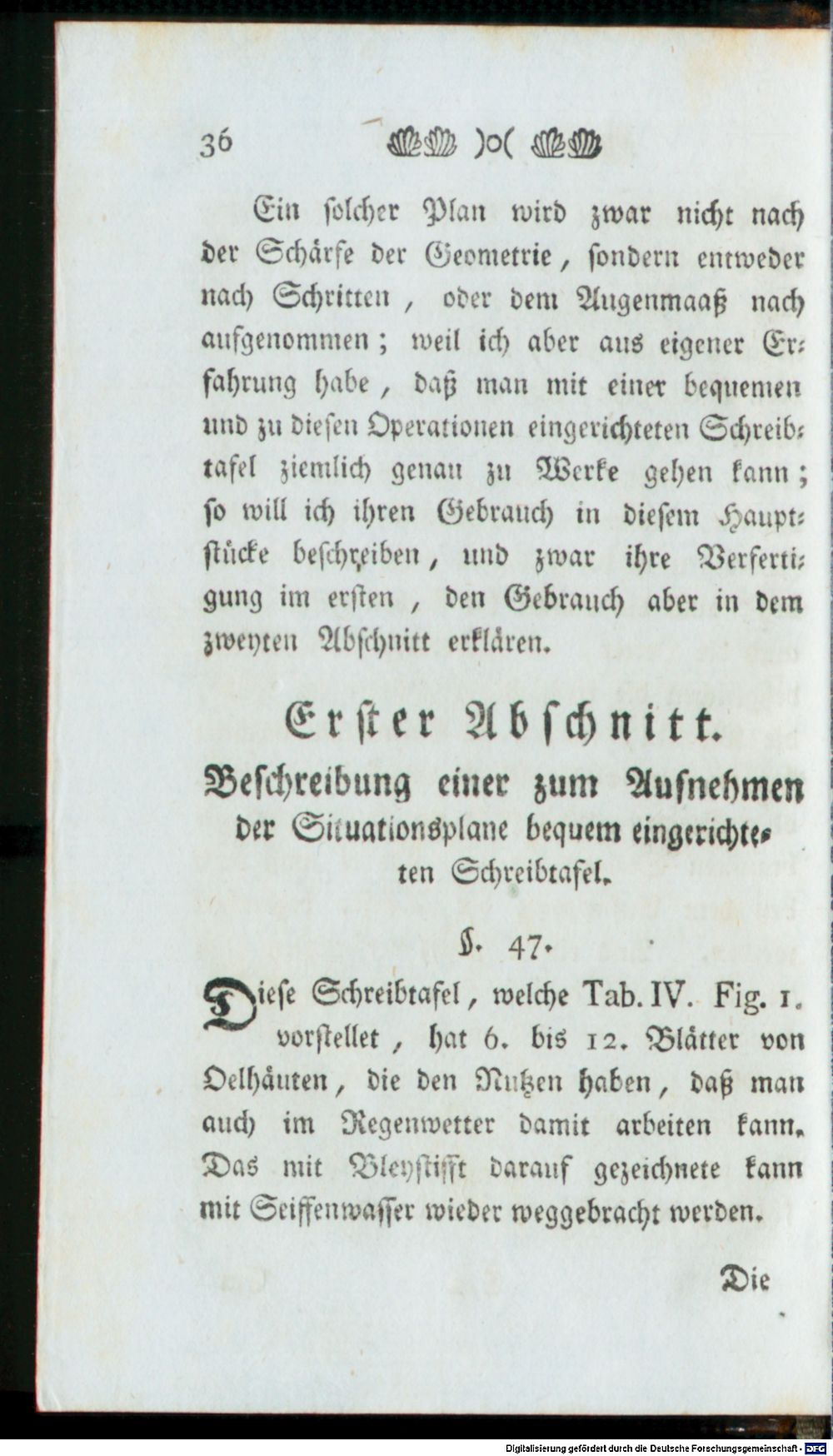 36 )o(

Ein solcher Plan wird zwar nicht nach der Schärfe der Geometrie, sondern entweder nach Schritten, oder dem Augenmaaß nach aufgenommen; weil ich aber aus eigener Erfahrung habe, daß man mit einer bequemen und zu diesen Operationen eingerichteten Schreibtafel ziemlich genau zu Werke gehen kann; so will ich ihren Gebrauch in diesem Hauptstücke beschreiben, und zwar ihre Verfertigung im ersten, den Gebrauch aber in dem zweyten Abschnitt erklären.

Erster Abschnitt.

Beschreibung einer zum Aufnehmen der Situationsplane bequem eingerichteten Schreibtafel.

§. 47.

Diese Schreibtafel, welche Tab. IV. Fig. 1. vorstellet, hat 6. bis 12. Blätter von Oelhäuten, die den Nutzen haben, daß man auch im Regenwetter damit arbeiten kann. Das mit Bleystifft darauf gezeichnete kann mit Seiffenwasser wieder weggebracht werden.

Die

Digitalisierung gefördert durch die Deutsche Forschungsgemeinschaft · DFG